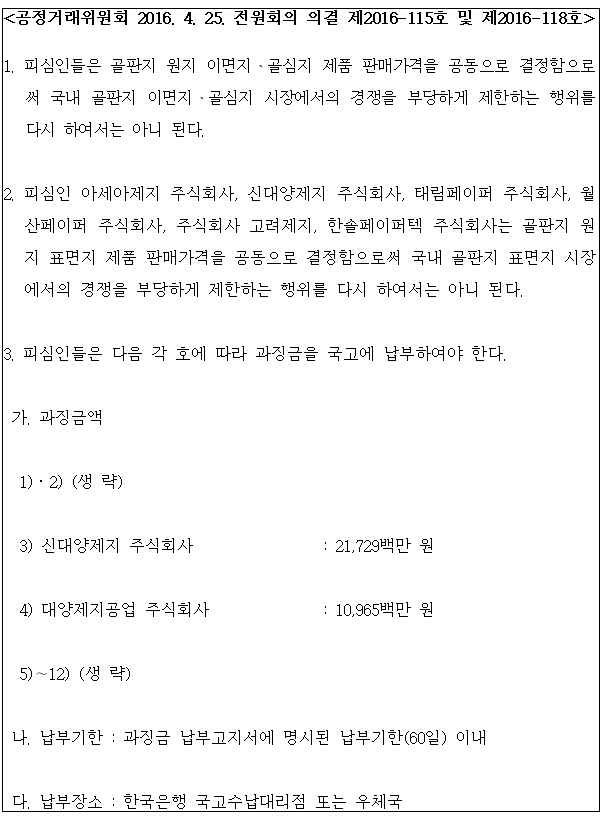 <공정거래위원회 2016. 4. 25. 전원회의 의결 제2016-115호 및 제2016-118호>

1. 피심인들은 골판지 원지 이면지·골심지 제품 판매가격을 공동으로 결정함으로써 국내 골판지 이면지·골심지 시장에서의 경쟁을 부당하게 제한하는 행위를 다시 하여서는 아니 된다.

2. 피심인 아세아제지 주식회사, 신대양제지 주식회사, 태림페이퍼 주식회사, 월산페이퍼 주식회사, 주식회사 고려제지, 한솔페이퍼텍 주식회사는 골판지 원지 표면지 제품 판매가격을 공동으로 결정함으로써 국내 골판지 표면지 시장에서의 경쟁을 부당하게 제한하는 행위를 다시 하여서는 아니 된다.

3. 피심인들은 다음 각 호에 따라 과징금을 국고에 납부하여야 한다.

가. 과징금액

1)·2) (생 략)

3) 신대양제지 주식회사 : 21,729백만 원

4) 대양제지공업 주식회사 : 10,965백만 원

5)~12) (생 략)

나. 납부기한 : 과징금 납부고지서에 명시된 납부기한(60일) 이내

다. 납부장소 : 한국은행 국고수납대리점 또는 우체국